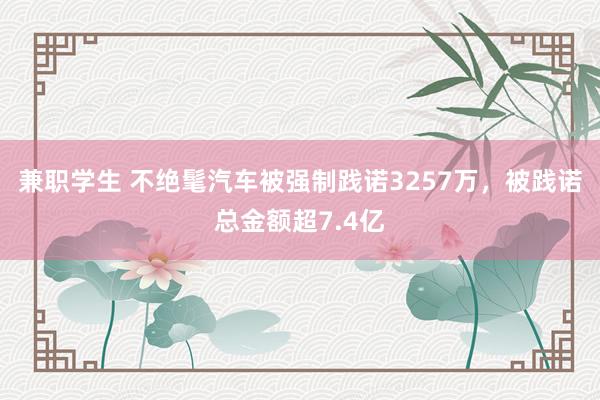 兼职学生 不绝髦汽车被强制践诺3257万，被践诺总金额超7.4亿